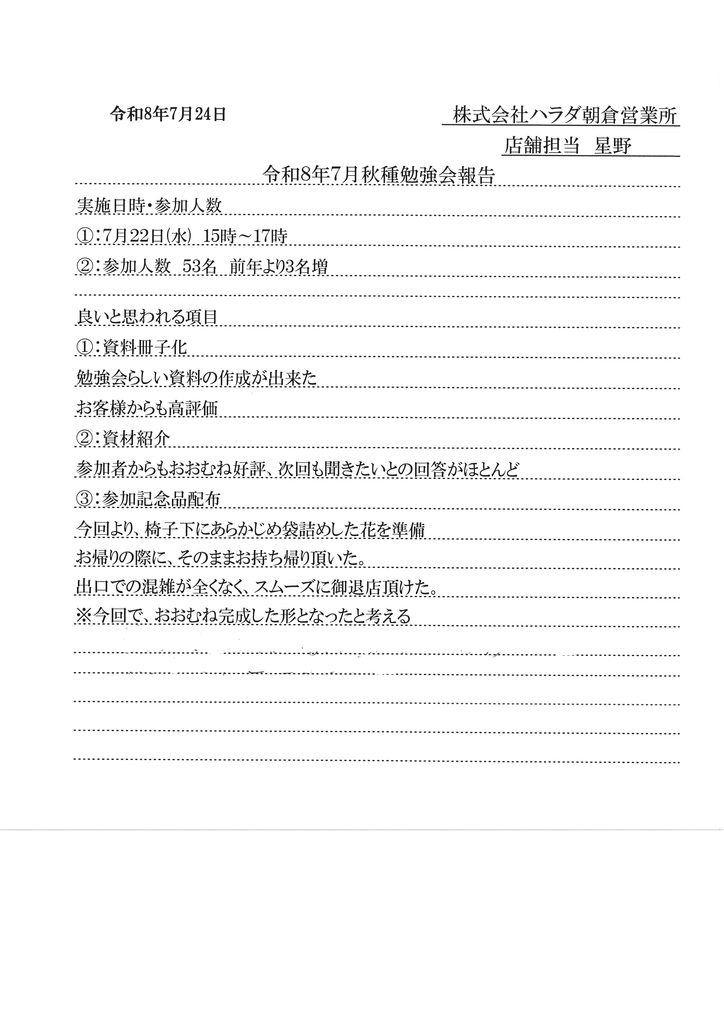 令和8年7月24日

株式会社ハラダ朝倉営業所
店舗担当　星野

令和8年7月秋種勉強会報告

実施日時・参加人数
①：7月22日(水)　15時～17時
②：参加人数　53名　前年より3名増

良いと思われる項目
①：資料冊子化
勉強会らしい資料の作成が出来た
お客様からも高評価
②：資材紹介
参加者からもおおむね好評、次回も聞きたいとの回答がほとんど
③：参加記念品配布
今回より、椅子下にあらかじめ袋詰めした花を準備
お帰りの際に、そのままお持ち帰り頂いた。
出口での混雑が全くなく、スムーズに御退店頂けた。
※今回で、おおむね完成した形となったと考える